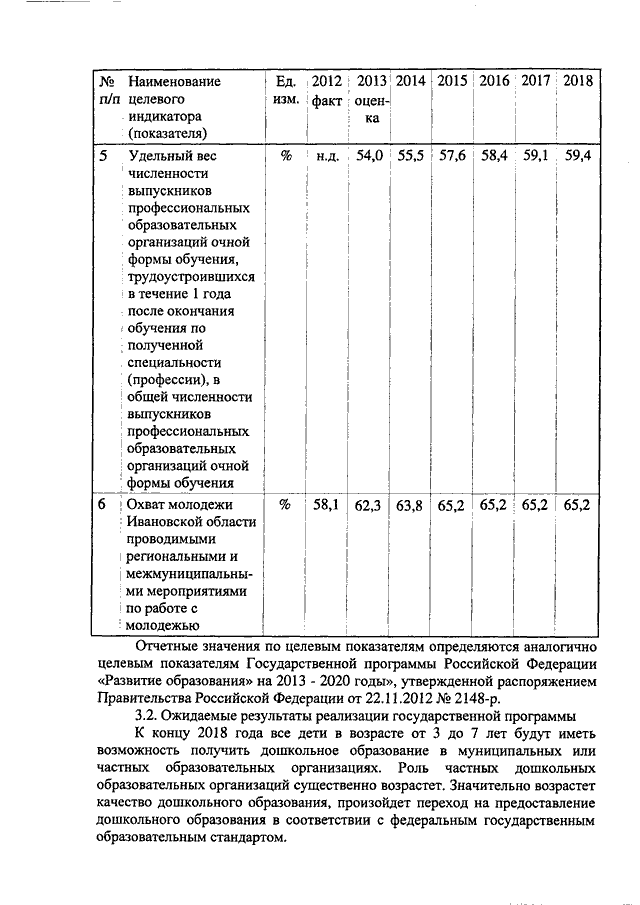 | № п/п | Наименование целевого индикатора (показателя) | Ед. изм. | 2012 факт | 2013 оценка | 2014 | 2015 | 2016 | 2017 | 2018 |
|---|---|---|---|---|---|---|---|---|---|
| 5 | Удельный вес численности выпускников профессиональных образовательных организаций очной формы обучения, трудоустроившихся в течение 1 года после окончания обучения по полученной специальности (профессии), в общей численности выпускников профессиональных образовательных организаций очной формы обучения | % | н.д. | 54,0 | 55,5 | 57,6 | 58,4 | 59,1 | 59,4 |
| 6 | Охват молодежи Ивановской области проводимыми региональными и межмуниципальными мероприятиями по работе с молодежью | % | 58,1 | 62,3 | 63,8 | 65,2 | 65,2 | 65,2 | 65,2 |

Отчетные значения по целевым показателям определяются аналогично целевым показателям Государственной программы Российской Федерации «Развитие образования» на 2013 - 2020 годы», утвержденной распоряжением Правительства Российской Федерации от 22.11.2012 № 2148-р.

3.2. Ожидаемые результаты реализации государственной программы

К концу 2018 года все дети в возрасте от 3 до 7 лет будут иметь возможность получить дошкольное образование в муниципальных или частных образовательных организациях. Роль частных дошкольных образовательных организаций существенно возрастет. Значительно возрастет качество дошкольного образования, произойдет переход на предоставление дошкольного образования в соответствии с федеральным государственным образовательным стандартом.